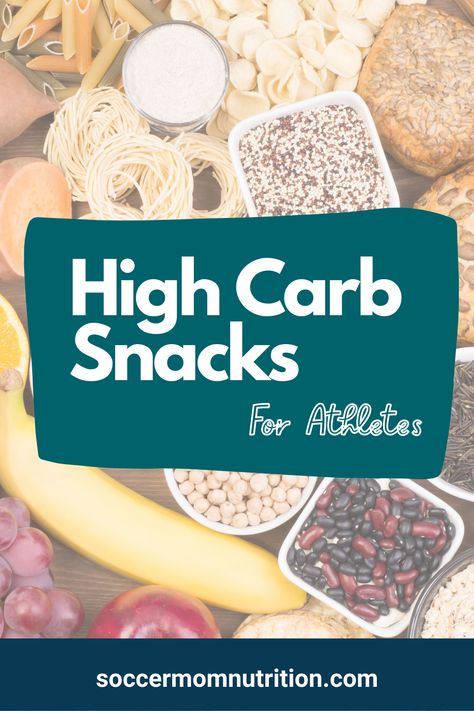 High Carb Snacks

For Athletes

soccermomnutrition.com